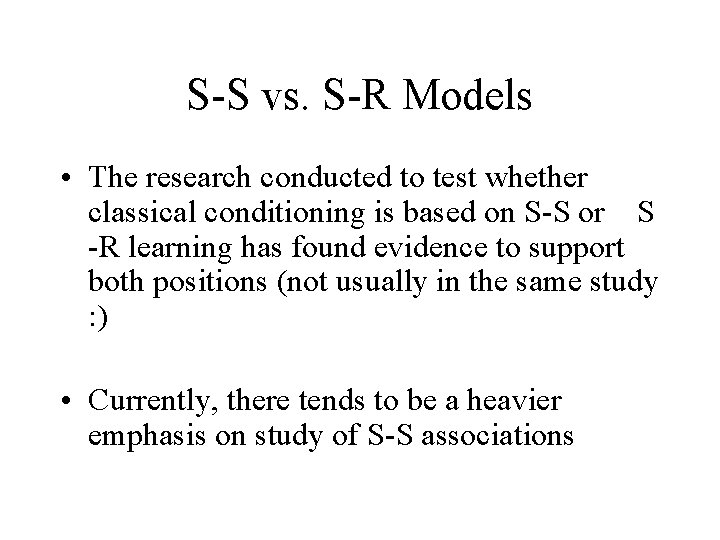 S-S vs. S-R Models

• The research conducted to test whether classical conditioning is based on S-S or S -R learning has found evidence to support both positions (not usually in the same study :)

• Currently, there tends to be a heavier emphasis on study of S-S associations